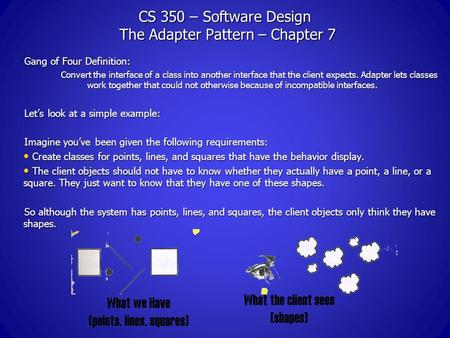 CS 350 – Software Design
The Adapter Pattern – Chapter 7

Gang of Four Definition:

Convert the interface of a class into another interface that the client expects. Adapter lets classes work together that could not otherwise because of incompatible interfaces.

Let's look at a simple example:

Imagine you've been given the following requirements:
• Create classes for points, lines, and squares that have the behavior display.
• The client objects should not have to know whether they actually have a point, a line, or a square. They just want to know that they have one of these shapes.

So although the system has points, lines, and squares, the client objects only think they have shapes.

What we Have
(points, lines, squares)

What the client sees
(shapes)